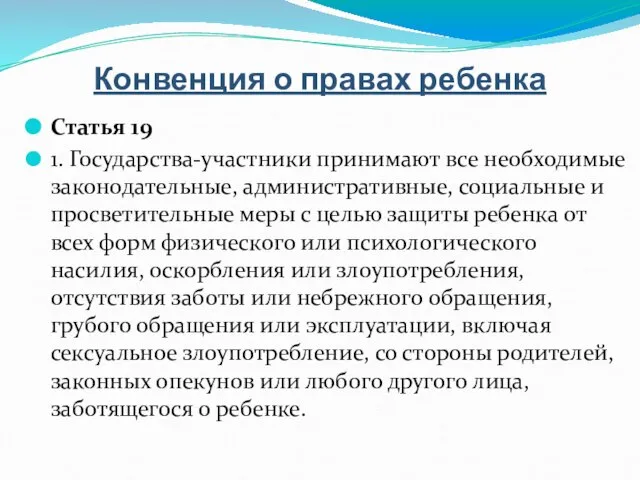 Конвенция о правах ребенка

Статья 19

1. Государства-участники принимают все необходимые законодательные, административные, социальные и просветительные меры с целью защиты ребенка от всех форм физического или психологического насилия, оскорбления или злоупотребления, отсутствия заботы или небрежного обращения, грубого обращения или эксплуатации, включая сексуальное злоупотребление, со стороны родителей, законных опекунов или любого другого лица, заботящегося о ребенке.